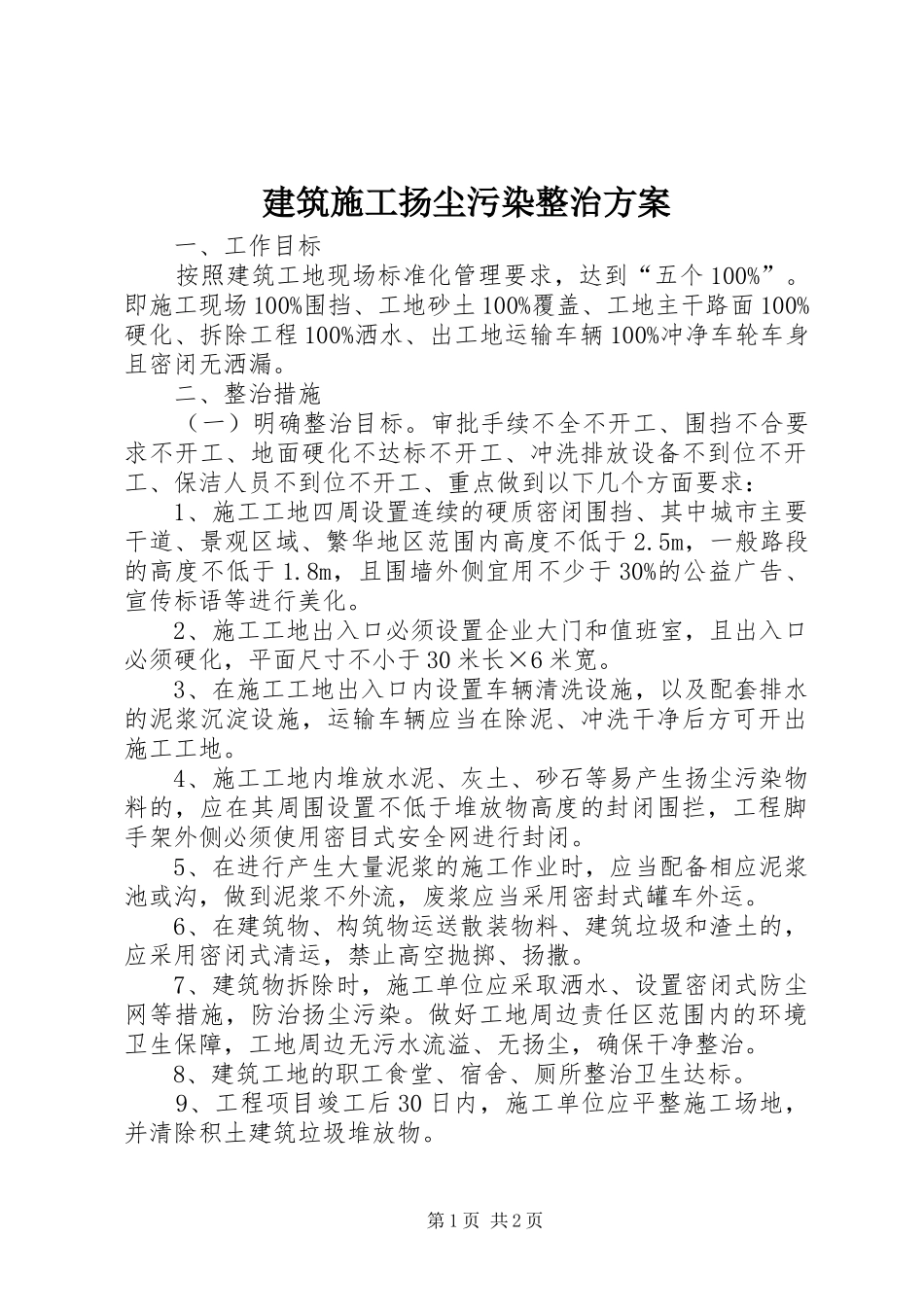 建筑施工扬尘污染整治方案

一、工作目标

按照建筑工地现场标准化管理要求，达到“五个100%”。即施工现场100%围挡、工地砂土100%覆盖、工地主干路面100%硬化、拆除工程100%洒水、出工地运输车辆100%冲净车轮车身且密闭无洒漏。

二、整治措施

（一）明确整治目标。审批手续不全不开工、围挡不合要求不开工、地面硬化不达标不开工、冲洗排放设备不到位不开工、保洁人员不到位不开工、重点做到以下几个方面要求：

1、施工工地四周设置连续的硬质密闭围挡、其中城市主要干道、景观区域、繁华地区范围内高度不低于2.5m，一般路段的高度不低于1.8m，且围墙外侧宜用不少于30%的公益广告、宣传标语等进行美化。

2、施工工地出入口必须设置企业大门和值班室，且出入口必须硬化，平面尺寸不小于30米长×6米宽。

3、在施工工地出入口内设置车辆清洗设施，以及配套排水的泥浆沉淀设施，运输车辆应当在除泥、冲洗干净后方可开出施工工地。

4、施工工地内堆放水泥、灰土、砂石等易产生扬尘污染物料的，应在其周围设置不低于堆放物高度的封闭围拦，工程脚手架外侧必须使用密目式安全网进行封闭。

5、在进行产生大量泥浆的施工作业时，应当配备相应泥浆池或沟，做到泥浆不外流，废浆应当采用密封式罐车外运。

6、在建筑物、构筑物运送散装物料、建筑垃圾和渣土的，应采用密闭式清运，禁止高空抛掷、扬撒。

7、建筑物拆除时，施工单位应采取洒水、设置密闭式防尘网等措施，防治扬尘污染。做好工地周边责任区范围内的环境卫生保障，工地周边无污水流溢、无扬尘，确保干净整治。

8、建筑工地的职工食堂、宿舍、厕所整治卫生达标。

9、工程项目竣工后30日内，施工单位应平整施工场地，并清除积土建筑垃圾堆放物。

第1页 共2页